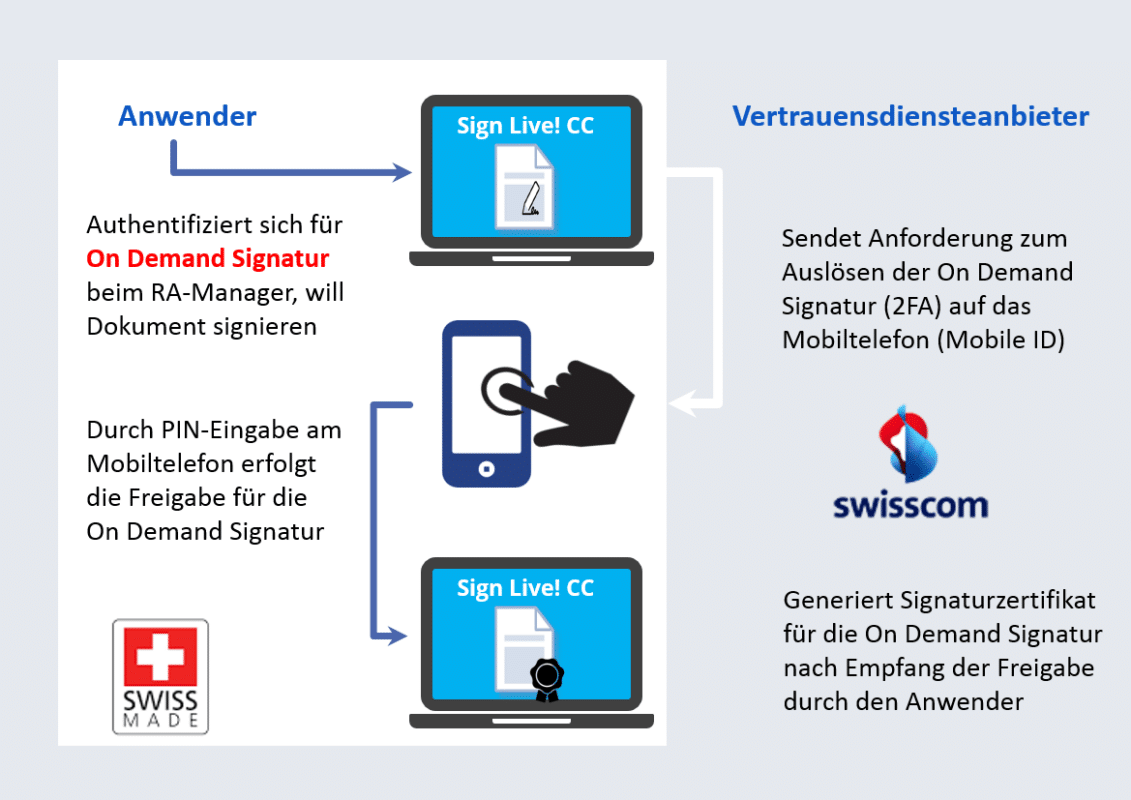 Anwender

Sign Live! CC

Vertrauensdiensteanbieter

Authentifiziert sich für On Demand Signatur beim RA-Manager, will Dokument signieren

Sendet Anforderung zum Auslösen der On Demand Signatur (2FA) auf das Mobiltelefon (Mobile ID)

Durch PIN-Eingabe am Mobiltelefon erfolgt die Freigabe für die On Demand Signatur

swisscom

Sign Live! CC

SWISS MADE

Generiert Signaturzertifikat für die On Demand Signatur nach Empfang der Freigabe durch den Anwender